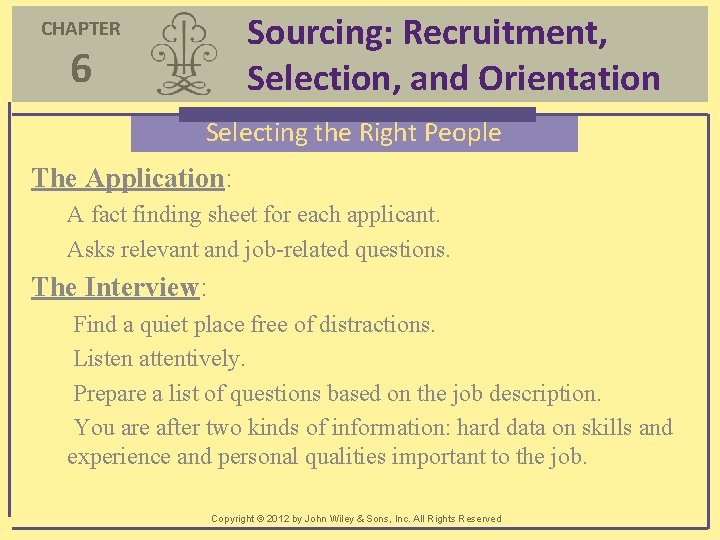 CHAPTER
6

Sourcing: Recruitment, Selection, and Orientation

Selecting the Right People

The Application:

A fact finding sheet for each applicant.

Asks relevant and job-related questions.

The Interview:

Find a quiet place free of distractions.

Listen attentively.

Prepare a list of questions based on the job description.

You are after two kinds of information: hard data on skills and experience and personal qualities important to the job.

Copyright © 2012 by John Wiley & Sons, Inc. All Rights Reserved